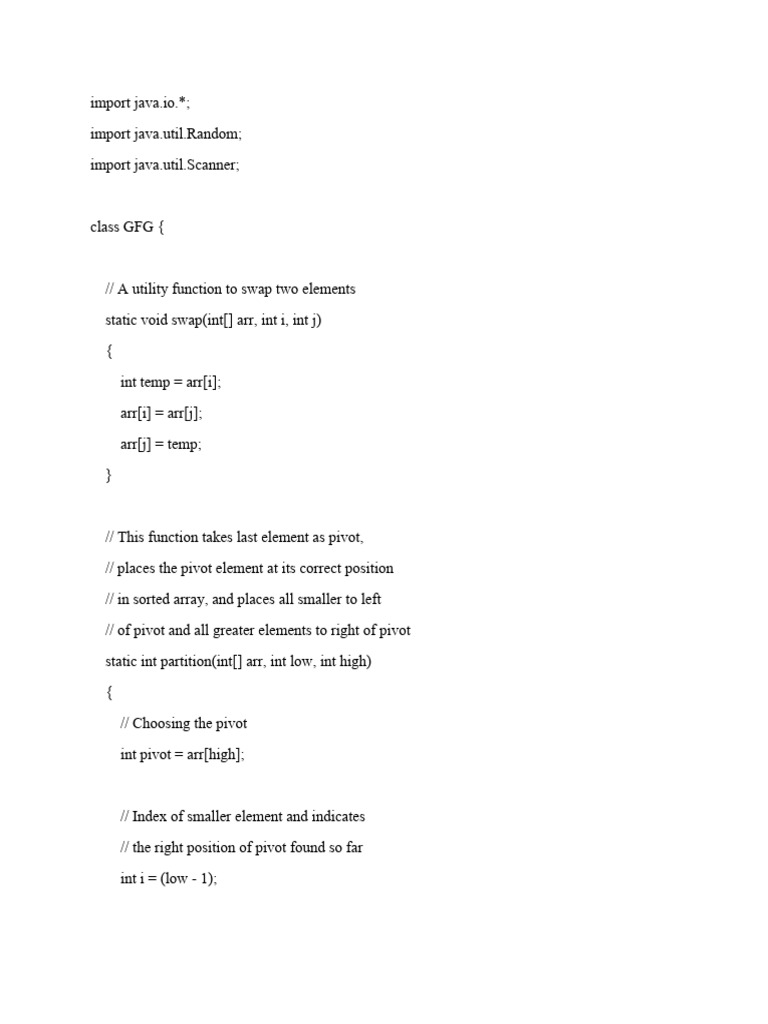 import java.io.*;
import java.util.Random;
import java.util.Scanner;

class GFG {

    // A utility function to swap two elements
    static void swap(int[] arr, int i, int j)
    {
        int temp = arr[i];
        arr[i] = arr[j];
        arr[j] = temp;
    }

    // This function takes last element as pivot,
    // places the pivot element at its correct position
    // in sorted array, and places all smaller to left
    // of pivot and all greater elements to right of pivot
    static int partition(int[] arr, int low, int high)
    {
        // Choosing the pivot
        int pivot = arr[high];

        // Index of smaller element and indicates
        // the right position of pivot found so far
        int i = (low - 1);